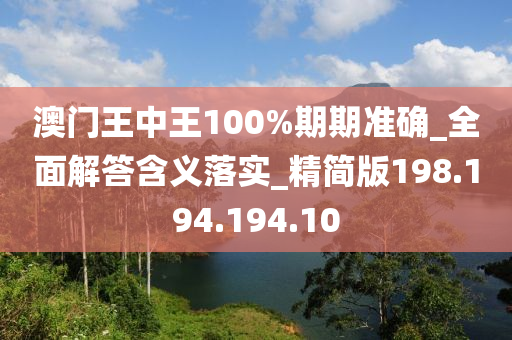 澳门王中王100%期期准确_全面解答含义落实_精简版198.194.194.10